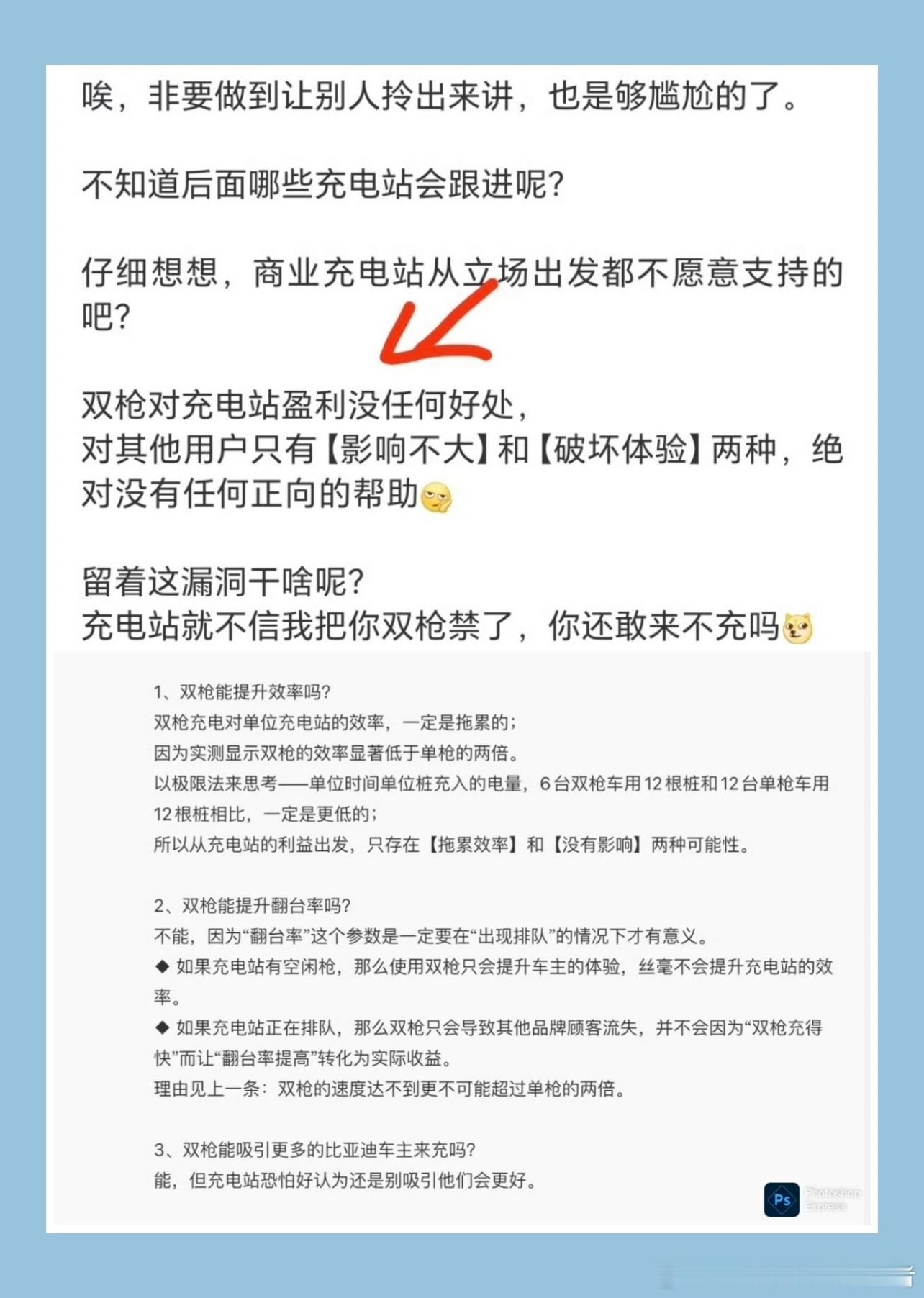 唉，非要做到让别人拎出来讲，也是够尴尬的了。

不知道后面哪些充电站会跟进呢？

仔细想想，商业充电站从立场出发都不愿意支持的吧？

双枪对充电站盈利没任何好处，
对其他用户只有【影响不大】和【破坏体验】两种，绝对没有任何正向的帮助

留着这漏洞干啥呢？
充电站就不信我把你双枪禁了，你还敢来不充吗

1、双枪能提升效率吗？
双枪充电对单位充电站的效率，一定是拖累的；
因为实测显示双枪的效率显著低于单枪的两倍。
以极限法来思考——单位时间单位桩充入的电量，6台双枪车用12根桩和12台单枪车用12根桩相比，一定是更低的；
所以从充电站的利益出发，只存在【拖累效率】和【没有影响】两种可能性。

2、双枪能提升翻台率吗？
不能，因为“翻台率”这个参数是一定要在“出现排队”的情况下才有意义。
◆ 如果充电站有空闲枪，那么使用双枪只会提升车主的体验，丝毫不会提升充电站的效率。
◆ 如果充电站正在排队，那么双枪只会导致其他品牌顾客流失，并不会因为“双枪充得快”而让“翻台率提高”转化为实际收益。
理由见上一条：双枪的速度达不到更不可能超过单枪的两倍。

3、双枪能吸引更多的比亚迪车主来充吗？
能，但充电站恐怕好认为还是别吸引他们会更好。

Ps Photoshop Express